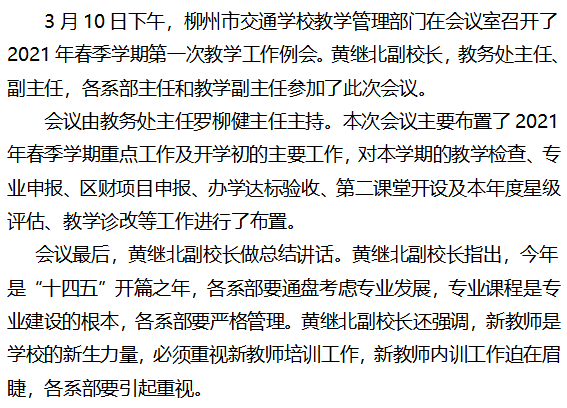 3月10日下午，柳州市交通学校教学管理部门在会议室召开了2021年春季学期第一次教学工作例会。黄继北副校长，教务处主任、副主任，各系部主任和教学副主任参加了此次会议。

会议由教务处主任罗柳健主任主持。本次会议主要布置了2021年春季学期重点工作及开学初的主要工作，对本学期的教学检查、专业申报、区财项目申报、办学达标验收、第二课堂开设及本年度星级评估、教学诊改等工作进行了布置。

会议最后，黄继北副校长做总结讲话。黄继北副校长指出，今年是“十四五”开篇之年，各系部要通盘考虑专业发展，专业课程是专业建设的根本，各系部要严格管理。黄继北副校长还强调，新教师是学校的新生力量，必须重视新教师培训工作，新教师内训工作迫在眉睫，各系部要引起重视。